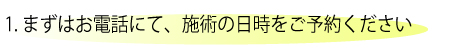 1. まずはお電話にて、施術の日時をご予約ください